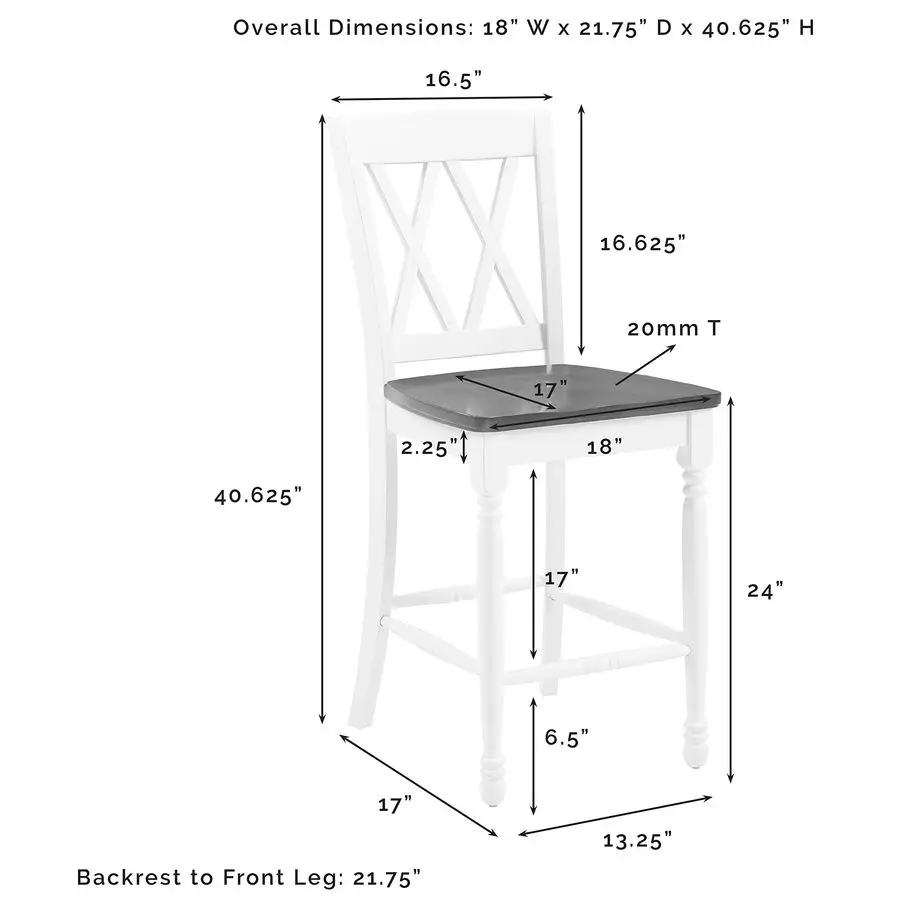 Overall Dimensions: 18" W x 21.75" D x 40.625" H

16.5"

16.625"

20mm T

17"

18"

2.25"

40.625"

17"

24"

6.5"

17"

13.25"

Backrest to Front Leg: 21.75"